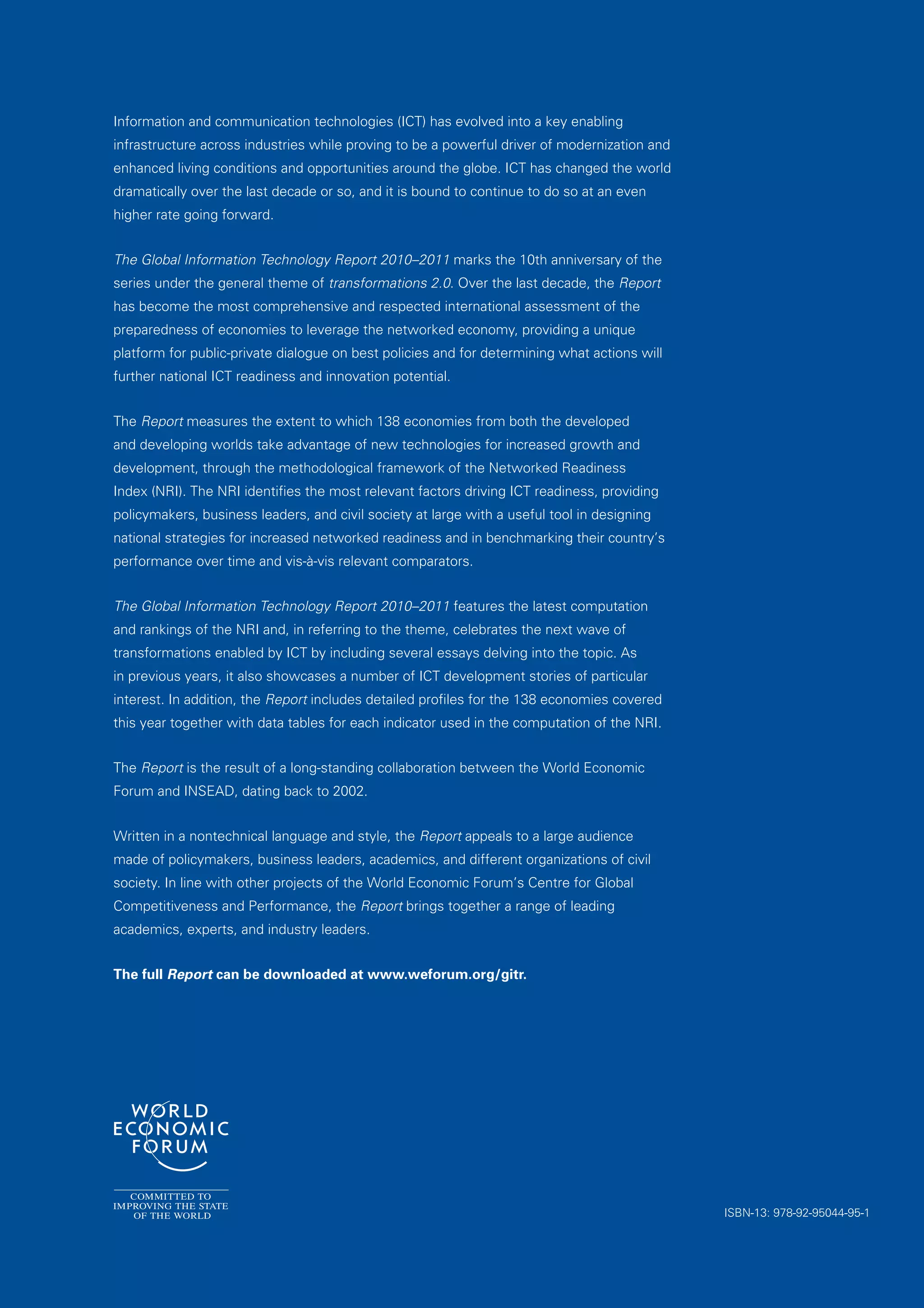 Information and communication technologies (ICT) has evolved into a key enabling infrastructure across industries while proving to be a powerful driver of modernization and enhanced living conditions and opportunities around the globe. ICT has changed the world dramatically over the last decade or so, and it is bound to continue to do so at an even higher rate going forward.

The Global Information Technology Report 2010–2011 marks the 10th anniversary of the series under the general theme of transformations 2.0. Over the last decade, the Report has become the most comprehensive and respected international assessment of the preparedness of economies to leverage the networked economy, providing a unique platform for public-private dialogue on best policies and for determining what actions will further national ICT readiness and innovation potential.

The Report measures the extent to which 138 economies from both the developed and developing worlds take advantage of new technologies for increased growth and development, through the methodological framework of the Networked Readiness Index (NRI). The NRI identifies the most relevant factors driving ICT readiness, providing policymakers, business leaders, and civil society at large with a useful tool in designing national strategies for increased networked readiness and in benchmarking their country's performance over time and vis-à-vis relevant comparators.

The Global Information Technology Report 2010–2011 features the latest computation and rankings of the NRI and, in referring to the theme, celebrates the next wave of transformations enabled by ICT by including several essays delving into the topic. As in previous years, it also showcases a number of ICT development stories of particular interest. In addition, the Report includes detailed profiles for the 138 economies covered this year together with data tables for each indicator used in the computation of the NRI.

The Report is the result of a long-standing collaboration between the World Economic Forum and INSEAD, dating back to 2002.

Written in a nontechnical language and style, the Report appeals to a large audience made of policymakers, business leaders, academics, and different organizations of civil society. In line with other projects of the World Economic Forum's Centre for Global Competitiveness and Performance, the Report brings together a range of leading academics, experts, and industry leaders.

The full Report can be downloaded at www.weforum.org/gitr.

WORLD ECONOMIC FORUM

COMMITTED TO IMPROVING THE STATE OF THE WORLD

ISBN-13: 978-92-95044-95-1